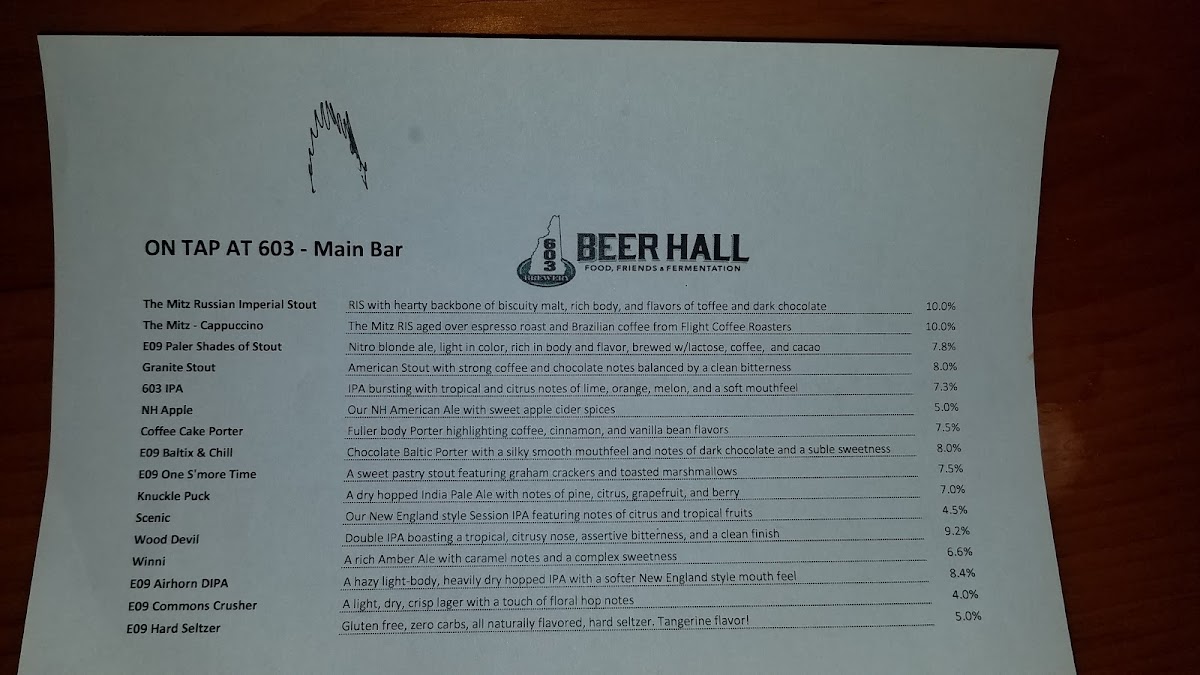 ON TAP AT 603 - Main Bar

603 BREWERY

BEER HALL
FOOD, FRIENDS & FERMENTATION

The Mitz Russian Imperial Stout RIS with hearty backbone of biscuity malt, rich body, and flavors of toffee and dark chocolate 10.0%
The Mitz - Cappuccino The Mitz RIS aged over espresso roast and Brazilian coffee from Flight Coffee Roasters 10.0%
E09 Paler Shades of Stout Nitro blonde ale, light in color, rich in body and flavor, brewed w/lactose, coffee, and cacao 7.8%
Granite Stout American Stout with strong coffee and chocolate notes balanced by a clean bitterness 8.0%
603 IPA IPA bursting with tropical and citrus notes of lime, orange, melon, and a soft mouthfeel 7.3%
NH Apple Our NH American Ale with sweet apple cider spices 5.0%
Coffee Cake Porter Fuller body Porter highlighting coffee, cinnamon, and vanilla bean flavors 7.5%
E09 Baltix & Chill Chocolate Baltic Porter with a silky smooth mouthfeel and notes of dark chocolate and a suble sweetness 8.0%
E09 One S'more Time A sweet pastry stout featuring graham crackers and toasted marshmallows 7.5%
Knuckle Puck A dry hopped India Pale Ale with notes of pine, citrus, grapefruit, and berry 7.0%
Scenic Our New England style Session IPA featuring notes of citrus and tropical fruits 4.5%
Wood Devil Double IPA boasting a tropical, citrusy nose, assertive bitterness, and a clean finish 9.2%
Winni A rich Amber Ale with caramel notes and a complex sweetness 6.6%
E09 Airhorn DIPA A hazy light-body, heavily dry hopped IPA with a softer New England style mouth feel 8.4%
E09 Commons Crusher A light, dry, crisp lager with a touch of floral hop notes 4.0%
E09 Hard Seltzer Gluten free, zero carbs, all naturally flavored, hard seltzer. Tangerine flavor! 5.0%